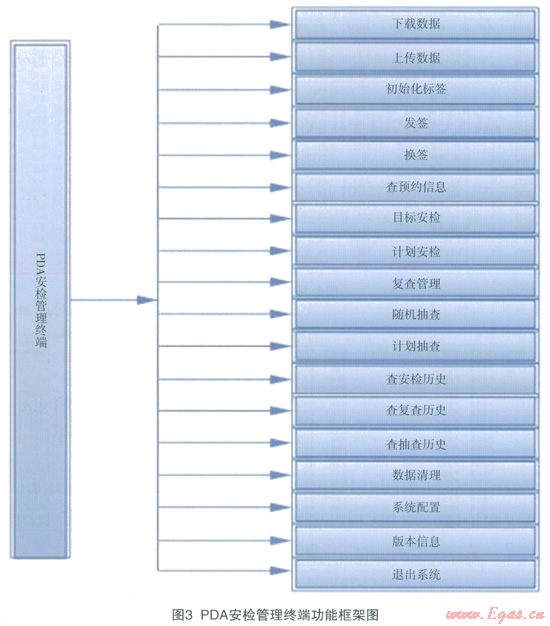 PDA安检管理终端

下载数据
上传数据
初始化标签
发签
换签
查预约信息
目标安检
计划安检
复查管理
随机抽查
计划抽查
查安检历史
查复查历史
查抽查历史
数据清理
系统配置
版本信息
退出系统

图3 PDA安检管理终端功能框架图

www.Egas.cn